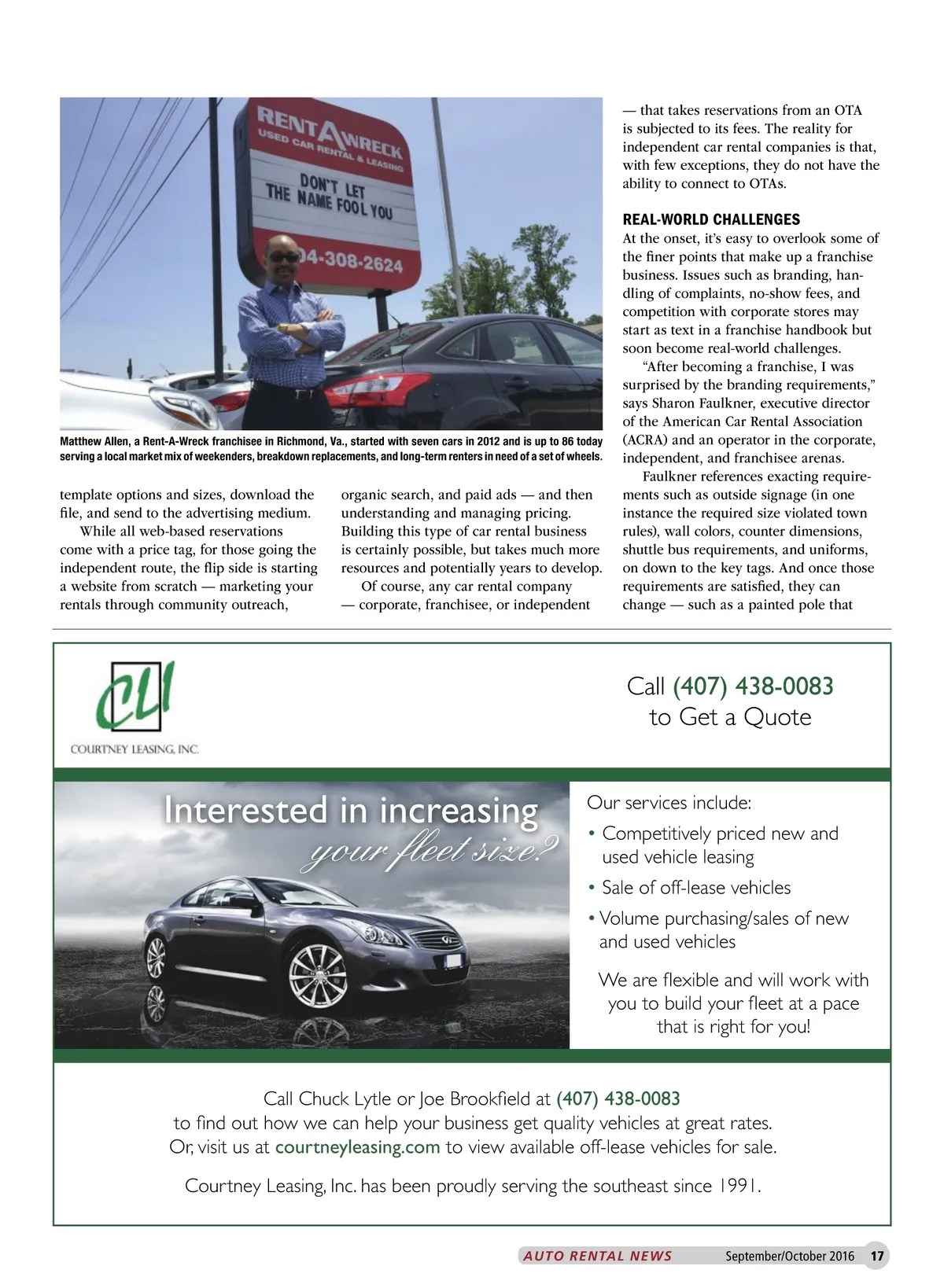 RENT A WRECK
USED CAR RENTAL & LEASING
DON'T LET THE NAME FOOL YOU
04-308-2624

Matthew Allen, a Rent-A-Wreck franchisee in Richmond, Va., started with seven cars in 2012 and is up to 86 today serving a local market mix of weekenders, breakdown replacements, and long-term renters in need of a set of wheels.

template options and sizes, download the file, and send to the advertising medium.

While all web-based reservations come with a price tag, for those going the independent route, the flip side is starting a website from scratch — marketing your rentals through community outreach, organic search, and paid ads — and then understanding and managing pricing. Building this type of car rental business is certainly possible, but takes much more resources and potentially years to develop.

Of course, any car rental company — corporate, franchisee, or independent — that takes reservations from an OTA is subjected to its fees. The reality for independent car rental companies is that, with few exceptions, they do not have the ability to connect to OTAs.

REAL-WORLD CHALLENGES
At the onset, it's easy to overlook some of the finer points that make up a franchise business. Issues such as branding, handling of complaints, no-show fees, and competition with corporate stores may start as text in a franchise handbook but soon become real-world challenges.

"After becoming a franchise, I was surprised by the branding requirements," says Sharon Faulkner, executive director of the American Car Rental Association (ACRA) and an operator in the corporate, independent, and franchisee arenas.

Faulkner references exacting requirements such as outside signage (in one instance the required size violated town rules), wall colors, counter dimensions, shuttle bus requirements, and uniforms, on down to the key tags. And once those requirements are satisfied, they can change — such as a painted pole that

CLI
COURTNEY LEASING, INC.

Call (407) 438-0083
to Get a Quote

Interested in increasing
your fleet size?

Our services include:
• Competitively priced new and used vehicle leasing
• Sale of off-lease vehicles
• Volume purchasing/sales of new and used vehicles

We are flexible and will work with you to build your fleet at a pace that is right for you!

Call Chuck Lytle or Joe Brookfield at (407) 438-0083
to find out how we can help your business get quality vehicles at great rates.
Or, visit us at courtneyleasing.com to view available off-lease vehicles for sale.

Courtney Leasing, Inc. has been proudly serving the southeast since 1991.

AUTO RENTAL NEWS September/October 2016 17